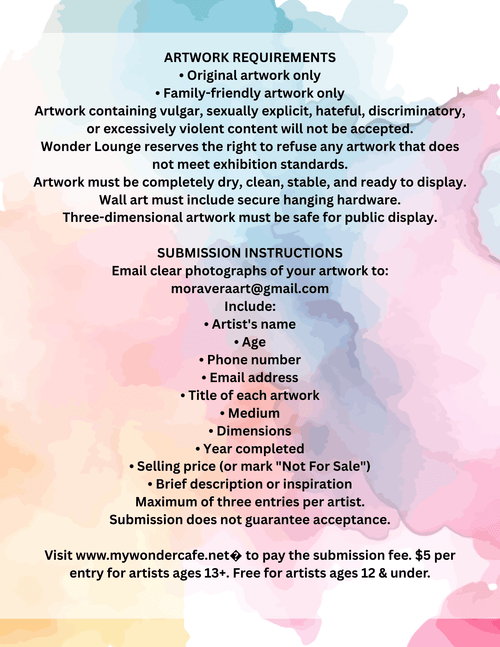 ARTWORK REQUIREMENTS
• Original artwork only
• Family-friendly artwork only
Artwork containing vulgar, sexually explicit, hateful, discriminatory, or excessively violent content will not be accepted.
Wonder Lounge reserves the right to refuse any artwork that does not meet exhibition standards.
Artwork must be completely dry, clean, stable, and ready to display.
Wall art must include secure hanging hardware.
Three-dimensional artwork must be safe for public display.

SUBMISSION INSTRUCTIONS
Email clear photographs of your artwork to:
moraveraart@gmail.com
Include:
• Artist's name
• Age
• Phone number
• Email address
• Title of each artwork
• Medium
• Dimensions
• Year completed
• Selling price (or mark "Not For Sale")
• Brief description or inspiration
Maximum of three entries per artist.
Submission does not guarantee acceptance.

Visit www.mywondercafe.net� to pay the submission fee. $5 per entry for artists ages 13+. Free for artists ages 12 & under.